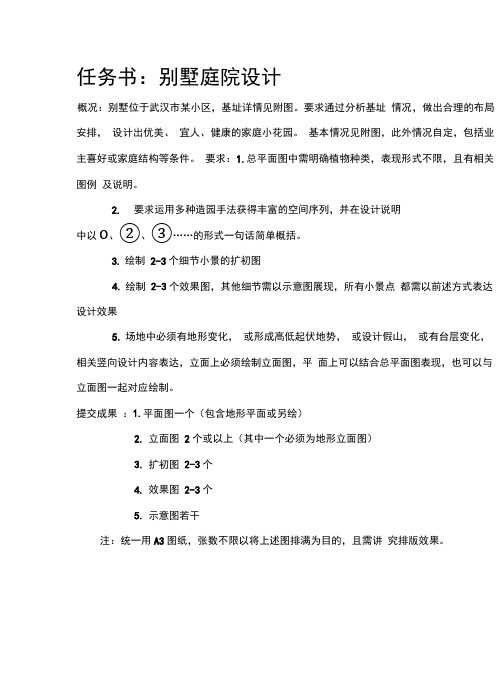 任务书：别墅庭院设计

概况：别墅位于武汉市某小区，基址详情见附图。要求通过分析基址 情况，做出合理的布局安排， 设计出优美、 宜人、健康的家庭小花园。 基本情况见附图，此外情况自定，包括业主喜好或家庭结构等条件。 要求：1. 总平面图中需明确植物种类，表现形式不限，且有相关图例 及说明。

2. 要求运用多种造园手法获得丰富的空间序列，并在设计说明中以 O、②、③……的形式一句话简单概括。

3. 绘制 2-3 个细节小景的扩初图

4. 绘制 2-3 个效果图，其他细节需以示意图展现，所有小景点 都需以前述方式表达设计效果

5. 场地中必须有地形变化， 或形成高低起伏地势， 或设计假山， 或有台层变化，相关竖向设计内容表达，立面上必须绘制立面图，平 面上可以结合总平面图表现，也可以与立面图一起对应绘制。

提交成果 ：1. 平面图一个（包含地形平面或另绘）

2. 立面图 2 个或以上（其中一个必须为地形立面图）

3. 扩初图 2-3 个

4. 效果图 2-3 个

5. 示意图若干

注：统一用 A3 图纸，张数不限以将上述图排满为目的，且需讲 究排版效果。